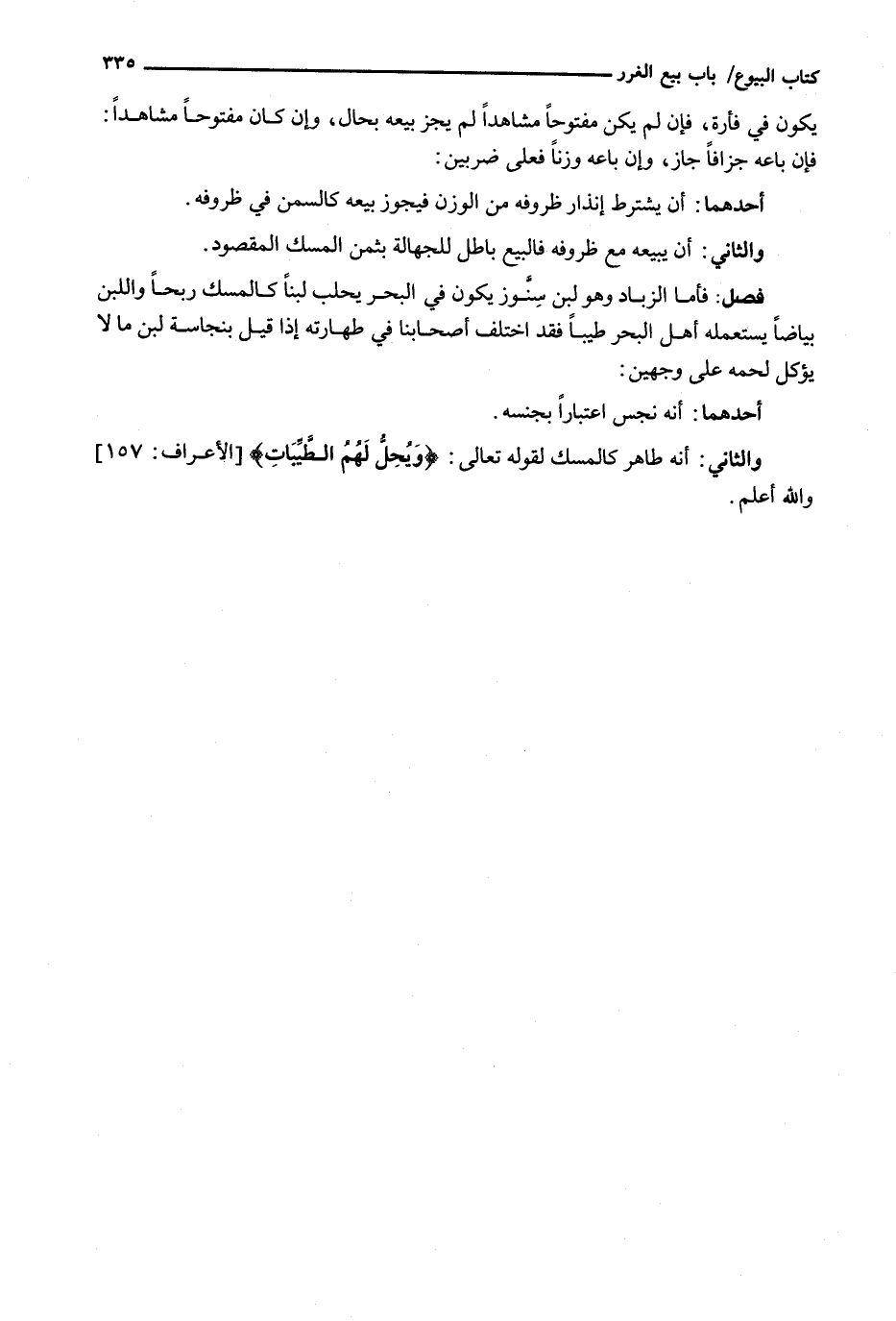 كتاب البيوع/ باب بيع الغرر ٣٣٥

يكون في فأرة، فإن لم يكن مفتوحاً مشاهداً لم يجز بيعه بحال، وإن كان مفتوحاً مشاهداً: فإن باعه جزافاً جاز، وإن باعه وزناً فعلى ضربين:

أحدهما: أن يشترط إنذار ظروفه من الوزن فيجوز بيعه كالسمن في ظروفه.

والثاني: أن يبيعه مع ظروفه فالبيع باطل للجهالة بثمن المسك المقصود.

فصل: فأما الزباد وهو لبن سِنَّوز يكون في البحر يحلب لبناً كالمسك ربحاً واللبن بياضاً يستعمله أهل البحر طيباً فقد اختلف أصحابنا في طهارته إذا قيل بنجاسة لبن ما لا يؤكل لحمه على وجهين:

أحدهما: أنه نجس اعتباراً بجنسه.

والثاني: أنه طاهر كالمسك لقوله تعالى: ﴿وَيُحِلُّ لَهُمُ الطَّيِّبَاتِ﴾ [الأعراف: ١٥٧] والله أعلم.